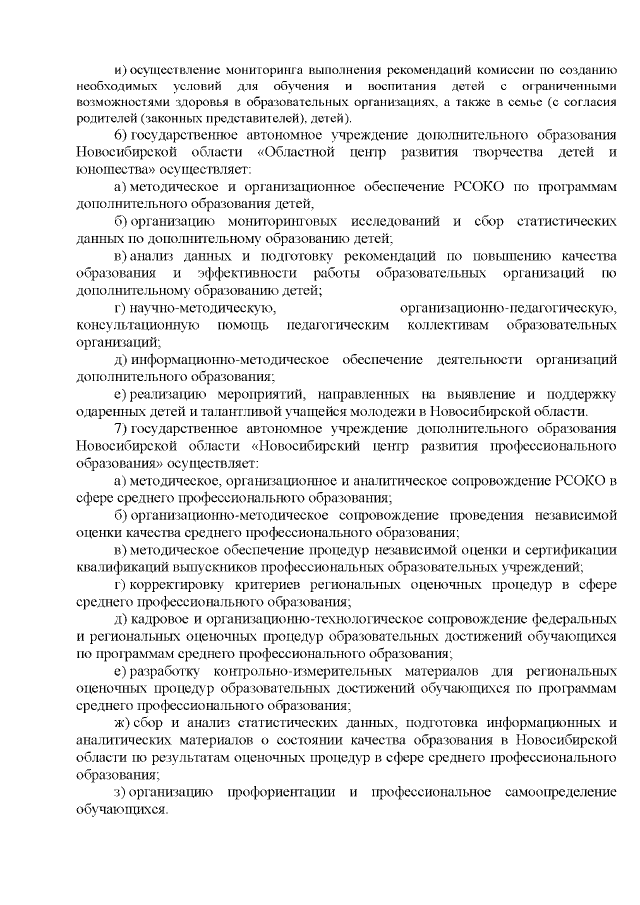 и) осуществление мониторинга выполнения рекомендаций комиссии по созданию необходимых условий для обучения и воспитания детей с ограниченными возможностями здоровья в образовательных организациях, а также в семье (с согласия родителей (законных представителей), детей).

6) государственное автономное учреждение дополнительного образования Новосибирской области «Областной центр развития творчества детей и юношества» осуществляет:

а) методическое и организационное обеспечение РСОКО по программам дополнительного образования детей;

б) организацию мониторинговых исследований и сбор статистических данных по дополнительному образованию детей;

в) анализ данных и подготовку рекомендаций по повышению качества образования и эффективности работы образовательных организаций по дополнительному образованию детей;

г) научно-методическую, организационно-педагогическую, консультационную помощь педагогическим коллективам образовательных организаций;

д) информационно-методическое обеспечение деятельности организаций дополнительного образования;

е) реализацию мероприятий, направленных на выявление и поддержку одаренных детей и талантливой учащейся молодежи в Новосибирской области.

7) государственное автономное учреждение дополнительного образования Новосибирской области «Новосибирский центр развития профессионального образования» осуществляет:

а) методическое, организационное и аналитическое сопровождение РСОКО в сфере среднего профессионального образования;

б) организационно-методическое сопровождение проведения независимой оценки качества среднего профессионального образования;

в) методическое обеспечение процедур независимой оценки и сертификации квалификаций выпускников профессиональных образовательных учреждений;

г) корректировку критериев региональных оценочных процедур в сфере среднего профессионального образования;

д) кадровое и организационно-технологическое сопровождение федеральных и региональных оценочных процедур образовательных достижений обучающихся по программам среднего профессионального образования;

е) разработку контрольно-измерительных материалов для региональных оценочных процедур образовательных достижений обучающихся по программам среднего профессионального образования;

ж) сбор и анализ статистических данных, подготовка информационных и аналитических материалов о состоянии качества образования в Новосибирской области по результатам оценочных процедур в сфере среднего профессионального образования;

з) организацию профориентации и профессиональное самоопределение обучающихся.